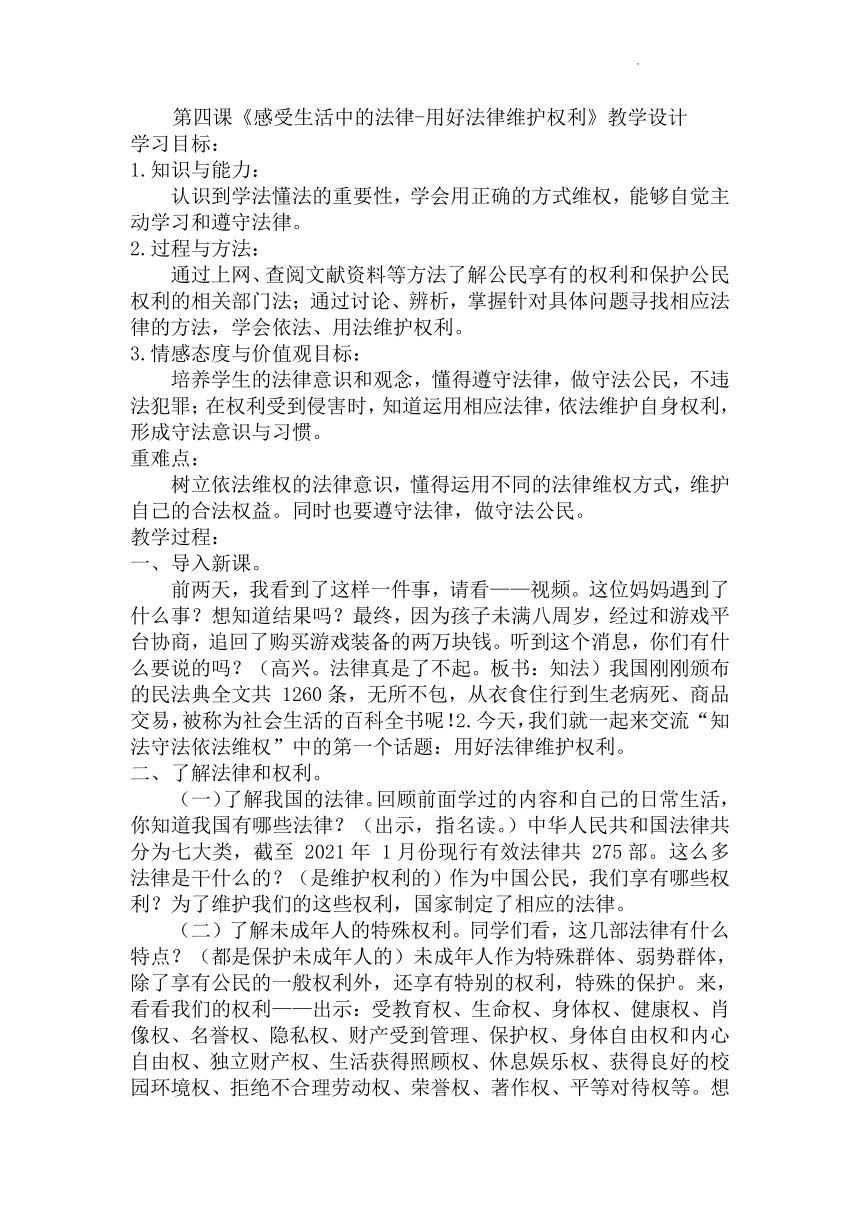 第四课《感受生活中的法律-用好法律维护权利》教学设计
学习目标：
1.知识与能力：
认识到学法懂法的重要性，学会用正确的方式维权，能够自觉主动学习和遵守法律。
2.过程与方法：
通过上网、查阅文献资料等方法了解公民享有的权利和保护公民权利的相关部门法；通过讨论、辨析，掌握针对具体问题寻找相应法律的方法，学会依法、用法维护权利。
3.情感态度与价值观目标：
培养学生的法律意识和观念，懂得遵守法律，做守法公民，不违法犯罪；在权利受到侵害时，知道运用相应法律，依法维护自身权利，形成守法意识与习惯。
重难点：
树立依法维权的法律意识，懂得运用不同的法律维权方式，维护自己的合法权益。同时也要遵守法律，做守法公民。
教学过程：
一、导入新课。
前两天，我看到了这样一件事，请看——视频。这位妈妈遇到了什么事？想知道结果吗？最终，因为孩子未满八周岁，经过和游戏平台协商，追回了购买游戏装备的两万块钱。听到这个消息，你们有什么要说的吗？（高兴。法律真是了不起。板书：知法）我国刚刚颁布的民法典全文共 1260 条，无所不包，从衣食住行到生老病死、商品交易，被称为社会生活的百科全书呢!2.今天，我们就一起来交流“知法守法依法维权”中的第一个话题：用好法律维护权利。
二、了解法律和权利。
（一）了解我国的法律。回顾前面学过的内容和自己的日常生活，你知道我国有哪些法律？（出示，指名读。）中华人民共和国法律共分为七大类，截至 2021 年 1 月份现行有效法律共 275 部。这么多法律是干什么的？（是维护权利的）作为中国公民，我们享有哪些权利？为了维护我们的这些权利，国家制定了相应的法律。
（二）了解未成年人的特殊权利。同学们看，这几部法律有什么特点？（都是保护未成年人的）未成年人作为特殊群体、弱势群体，除了享有公民的一般权利外，还享有特别的权利，特殊的保护。来，看看我们的权利——出示：受教育权、生命权、身体权、健康权、肖像权、名誉权、隐私权、财产受到管理、保护权、身体自由权和内心自由权、独立财产权、生活获得照顾权、休息娱乐权、获得良好的校园环境权、拒绝不合理劳动权、荣誉权、著作权、平等对待权等。想